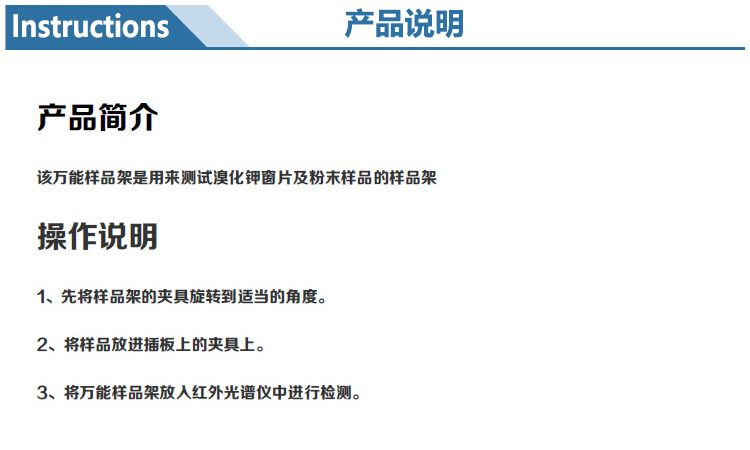 Instructions

产品说明

产品简介

该万能样品架是用来测试溴化钾窗片及粉末样品的样品架

操作说明

1、先将样品架的夹具旋转到适当的角度。

2、将样品放进插板上的夹具上。

3、将万能样品架放入红外光谱仪中进行检测。